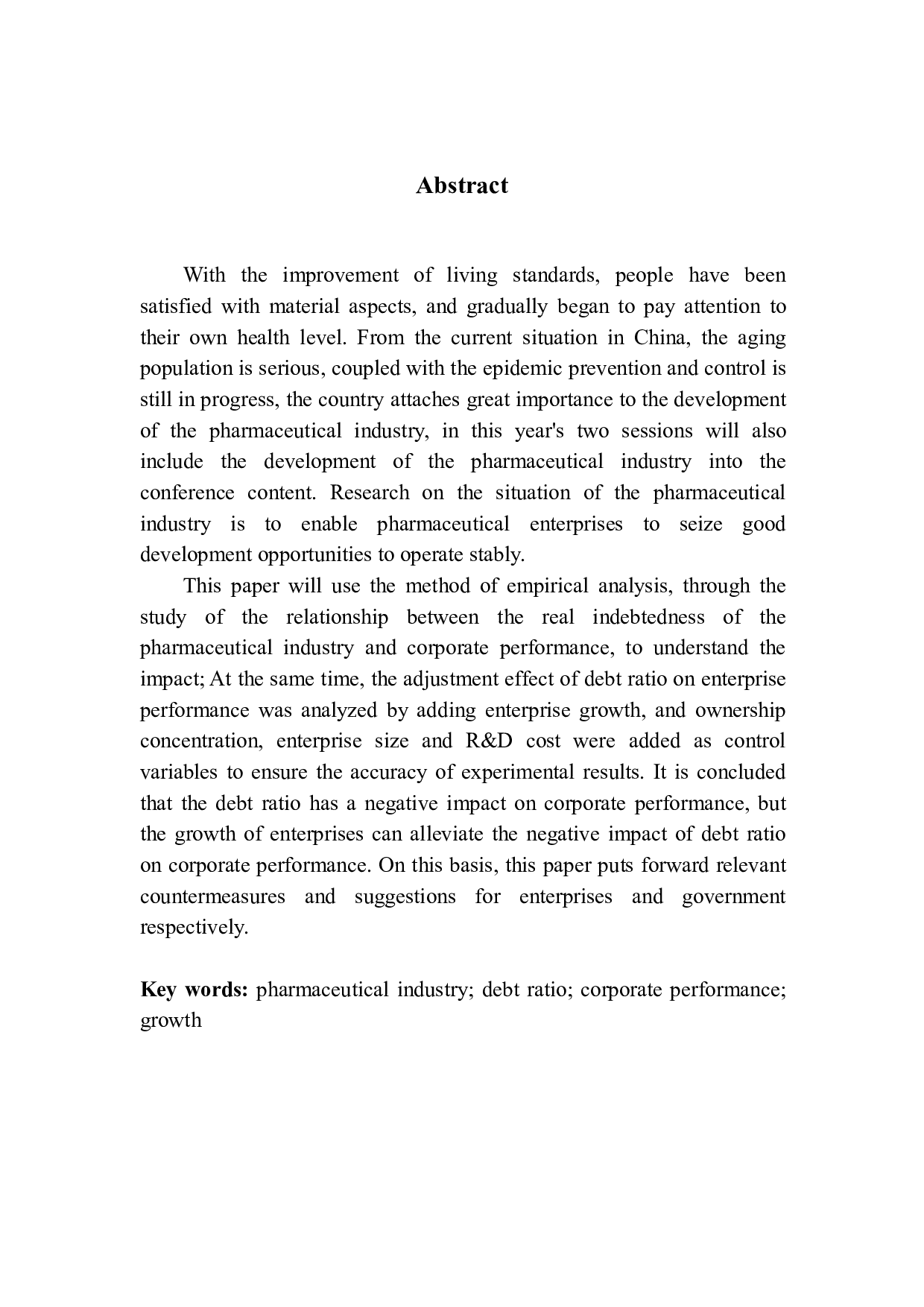 Abstract

With the improvement of living standards, people have been satisfied with material aspects, and gradually began to pay attention to their own health level. From the current situation in China, the aging population is serious, coupled with the epidemic prevention and control is still in progress, the country attaches great importance to the development of the pharmaceutical industry, in this year's two sessions will also include the development of the pharmaceutical industry into the conference content. Research on the situation of the pharmaceutical industry is to enable pharmaceutical enterprises to seize good development opportunities to operate stably.

This paper will use the method of empirical analysis, through the study of the relationship between the real indebtedness of the pharmaceutical industry and corporate performance, to understand the impact; At the same time, the adjustment effect of debt ratio on enterprise performance was analyzed by adding enterprise growth, and ownership concentration, enterprise size and R&D cost were added as control variables to ensure the accuracy of experimental results. It is concluded that the debt ratio has a negative impact on corporate performance, but the growth of enterprises can alleviate the negative impact of debt ratio on corporate performance. On this basis, this paper puts forward relevant countermeasures and suggestions for enterprises and government respectively.

Key words: pharmaceutical industry; debt ratio; corporate performance; growth